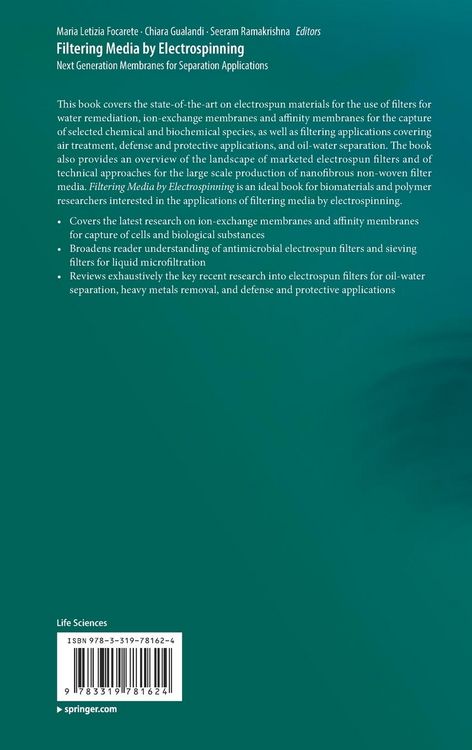 Maria Letizia Focarete · Chiara Gualandi · Seeram Ramakrishna Editors
Filtering Media by Electrospinning
Next Generation Membranes for Separation Applications

This book covers the state-of-the-art on electrospun materials for the use of filters for water remediation, ion-exchange membranes and affinity membranes for the capture of selected chemical and biochemical species, as well as filtering applications covering air treatment, defense and protective applications, and oil-water separation. The book also provides an overview of the landscape of marketed electrospun filters and of technical approaches for the large scale production of nanofibrous non-woven filter media. Filtering Media by Electrospinning is an ideal book for biomaterials and polymer researchers interested in the applications of filtering media by electrospinning.

• Covers the latest research on ion-exchange membranes and affinity membranes for capture of cells and biological substances
• Broadens reader understanding of antimicrobial electrospun filters and sieving filters for liquid microfiltration
• Reviews exhaustively the key recent research into electrospun filters for oil-water separation, heavy metals removal, and defense and protective applications

Life Sciences

ISBN 978-3-319-78162-4

9 783319 781624

▸ springer.com